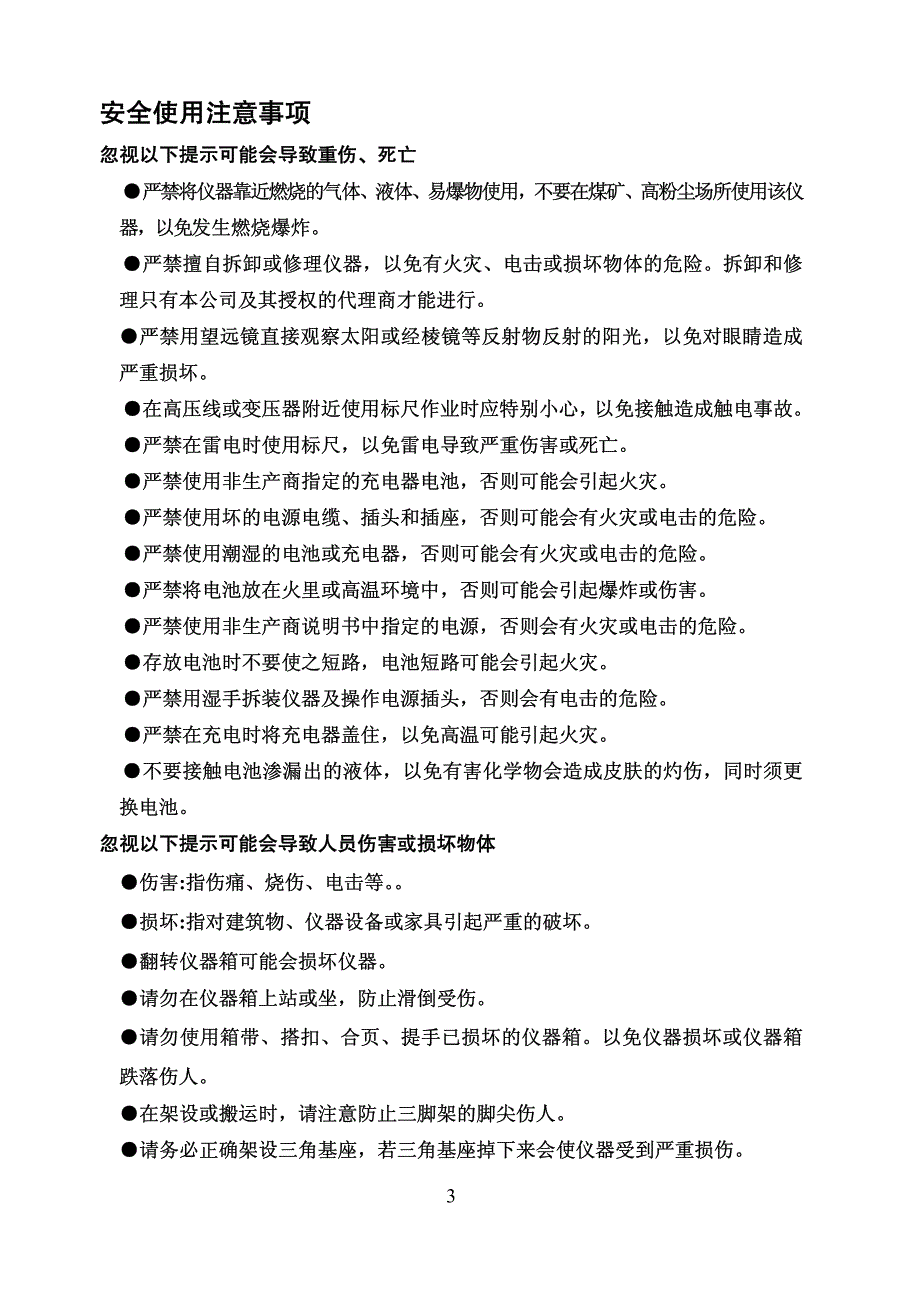 安全使用注意事项

忽视以下提示可能会导致重伤、死亡

●严禁将仪器靠近燃烧的气体、液体、易爆物使用，不要在煤矿、高粉尘场所使用该仪器，以免发生燃烧爆炸。

●严禁擅自拆卸或修理仪器，以免有火灾、电击或损坏物体的危险。拆卸和修理只有本公司及其授权的代理商才能进行。

●严禁用望远镜直接观察太阳或经棱镜等反射物反射的阳光，以免对眼睛造成严重损坏。

●在高压线或变压器附近使用标尺作业时应特别小心，以免接触造成触电事故。

●严禁在雷电时使用标尺，以免雷电导致严重伤害或死亡。

●严禁使用非生产商指定的充电器电池，否则可能会引起火灾。

●严禁使用坏的电源电缆、插头和插座，否则可能会有火灾或电击的危险。

●严禁使用潮湿的电池或充电器，否则可能会有火灾或电击的危险。

●严禁将电池放在火里或高温环境中，否则可能会引起爆炸或伤害。

●严禁使用非生产商说明书中指定的电源，否则会有火灾或电击的危险。

●存放电池时不要使之短路，电池短路可能会引起火灾。

●严禁用湿手拆装仪器及操作电源插头，否则会有电击的危险。

●严禁在充电时将充电器盖住，以免高温可能引起火灾。

●不要接触电池渗漏出的液体，以免有害化学物会造成皮肤的灼伤，同时须更换电池。

忽视以下提示可能会导致人员伤害或损坏物体

●伤害:指伤痛、烧伤、电击等。。

●损坏:指对建筑物、仪器设备或家具引起严重的破坏。

●翻转仪器箱可能会损坏仪器。

●请勿在仪器箱上站或坐，防止滑倒受伤。

●请勿使用箱带、搭扣、合页、提手已损坏的仪器箱。以免仪器损坏或仪器箱跌落伤人。

●在架设或搬运时，请注意防止三脚架的脚尖伤人。

●请务必正确架设三角基座，若三角基座掉下来会使仪器受到严重损伤。

3